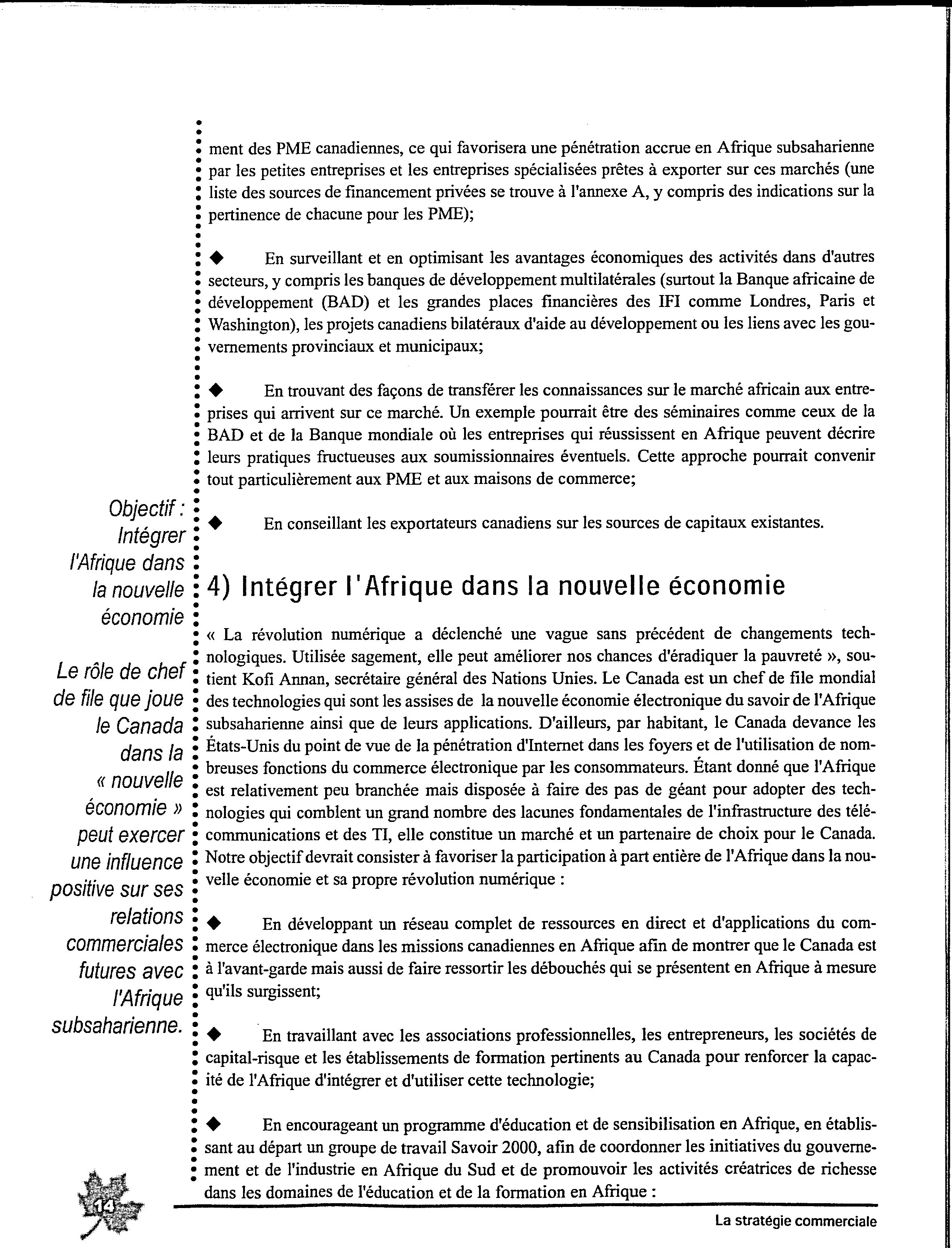 ment des PME canadiennes, ce qui favorisera une pénétration accrue en Afrique subsaharienne par les petites entreprises et les entreprises spécialisées prêtes à exporter sur ces marchés (une liste des sources de financement privées se trouve à l'annexe A, y compris des indications sur la pertinence de chacune pour les PME);

◆ En surveillant et en optimisant les avantages économiques des activités dans d'autres secteurs, y compris les banques de développement multilatérales (surtout la Banque africaine de développement (BAD) et les grandes places financières des IFI comme Londres, Paris et Washington), les projets canadiens bilatéraux d'aide au développement ou les liens avec les gouvernements provinciaux et municipaux;

◆ En trouvant des façons de transférer les connaissances sur le marché africain aux entreprises qui arrivent sur ce marché. Un exemple pourrait être des séminaires comme ceux de la BAD et de la Banque mondiale où les entreprises qui réussissent en Afrique peuvent décrire leurs pratiques fructueuses aux soumissionnaires éventuels. Cette approche pourrait convenir tout particulièrement aux PME et aux maisons de commerce;

◆ En conseillant les exportateurs canadiens sur les sources de capitaux existantes.

Objectif : Intégrer l'Afrique dans la nouvelle économie

Le rôle de chef de file que joue le Canada dans la « nouvelle économie » peut exercer une influence positive sur ses relations commerciales futures avec l'Afrique subsaharienne.

4) Intégrer l'Afrique dans la nouvelle économie

« La révolution numérique a déclenché une vague sans précédent de changements technologiques. Utilisée sagement, elle peut améliorer nos chances d'éradiquer la pauvreté », soutient Kofi Annan, secrétaire général des Nations Unies. Le Canada est un chef de file mondial des technologies qui sont les assises de la nouvelle économie électronique du savoir de l'Afrique subsaharienne ainsi que de leurs applications. D'ailleurs, par habitant, le Canada devance les États-Unis du point de vue de la pénétration d'Internet dans les foyers et de l'utilisation de nombreuses fonctions du commerce électronique par les consommateurs. Étant donné que l'Afrique est relativement peu branchée mais disposée à faire des pas de géant pour adopter des technologies qui comblent un grand nombre des lacunes fondamentales de l'infrastructure des télécommunications et des TI, elle constitue un marché et un partenaire de choix pour le Canada. Notre objectif devrait consister à favoriser la participation à part entière de l'Afrique dans la nouvelle économie et sa propre révolution numérique :

◆ En développant un réseau complet de ressources en direct et d'applications du commerce électronique dans les missions canadiennes en Afrique afin de montrer que le Canada est à l'avant-garde mais aussi de faire ressortir les débouchés qui se présentent en Afrique à mesure qu'ils surgissent;

◆ En travaillant avec les associations professionnelles, les entrepreneurs, les sociétés de capital-risque et les établissements de formation pertinents au Canada pour renforcer la capacité de l'Afrique d'intégrer et d'utiliser cette technologie;

◆ En encourageant un programme d'éducation et de sensibilisation en Afrique, en établissant au départ un groupe de travail Savoir 2000, afin de coordonner les initiatives du gouvernement et de l'industrie en Afrique du Sud et de promouvoir les activités créatrices de richesse dans les domaines de l'éducation et de la formation en Afrique :

14

La stratégie commerciale